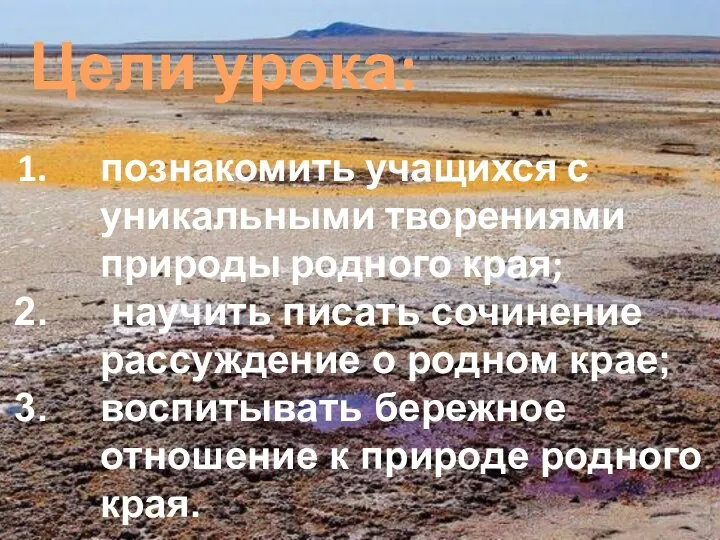 Цели урока:

1. познакомить учащихся с уникальными творениями природы родного края;
2. научить писать сочинение рассуждение о родном крае;
3. воспитывать бережное отношение к природе родного края.